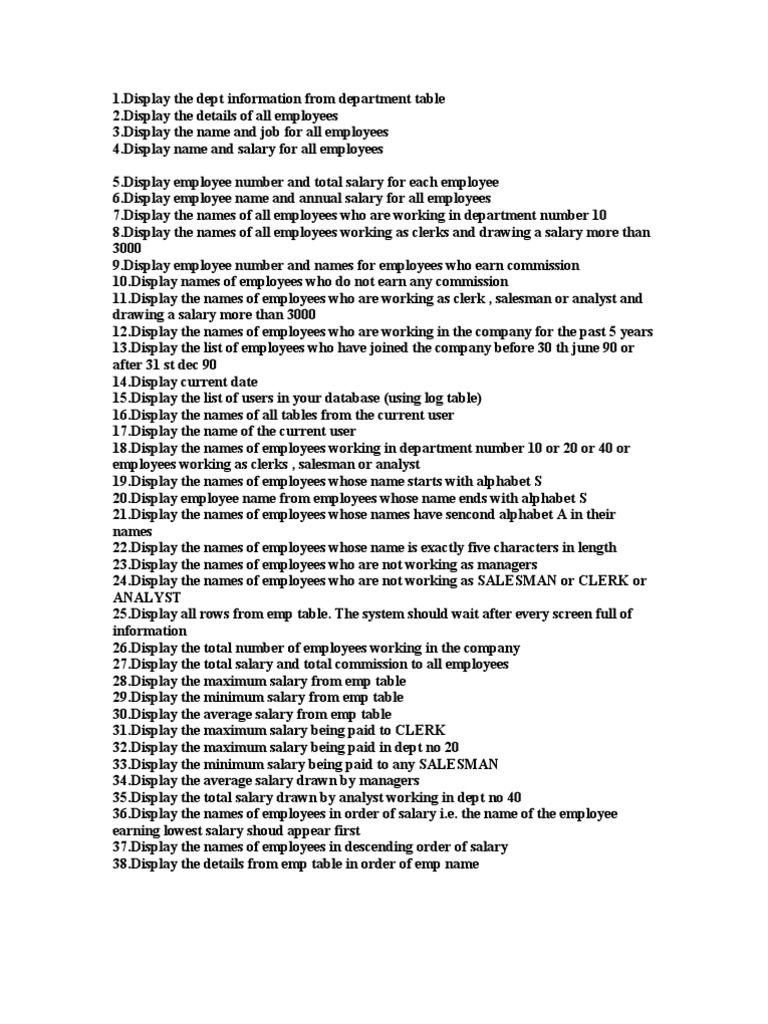 1.Display the dept information from department table
2.Display the details of all employees
3.Display the name and job for all employees
4.Display name and salary for all employees

5.Display employee number and total salary for each employee
6.Display employee name and annual salary for all employees
7.Display the names of all employees who are working in department number 10
8.Display the names of all employees working as clerks and drawing a salary more than 3000
9.Display employee number and names for employees who earn commission
10.Display names of employees who do not earn any commission
11.Display the names of employees who are working as clerk , salesman or analyst and drawing a salary more than 3000
12.Display the names of employees who are working in the company for the past 5 years
13.Display the list of employees who have joined the company before 30 th june 90 or after 31 st dec 90
14.Display current date
15.Display the list of users in your database (using log table)
16.Display the names of all tables from the current user
17.Display the name of the current user
18.Display the names of employees working in department number 10 or 20 or 40 or employees working as clerks , salesman or analyst
19.Display the names of employees whose name starts with alphabet S
20.Display employee name from employees whose name ends with alphabet S
21.Display the names of employees whose names have sencond alphabet A in their names
22.Display the names of employees whose name is exactly five characters in length
23.Display the names of employees who are not working as managers
24.Display the names of employees who are not working as SALESMAN or CLERK or ANALYST
25.Display all rows from emp table. The system should wait after every screen full of information
26.Display the total number of employees working in the company
27.Display the total salary and total commission to all employees
28.Display the maximum salary from emp table
29.Display the minimum salary from emp table
30.Display the average salary from emp table
31.Display the maximum salary being paid to CLERK
32.Display the maximum salary being paid in dept no 20
33.Display the minimum salary being paid to any SALESMAN
34.Display the average salary drawn by managers
35.Display the total salary drawn by analyst working in dept no 40
36.Display the names of employees in order of salary i.e. the name of the employee earning lowest salary shoud appear first
37.Display the names of employees in descending order of salary
38.Display the details from emp table in order of emp name